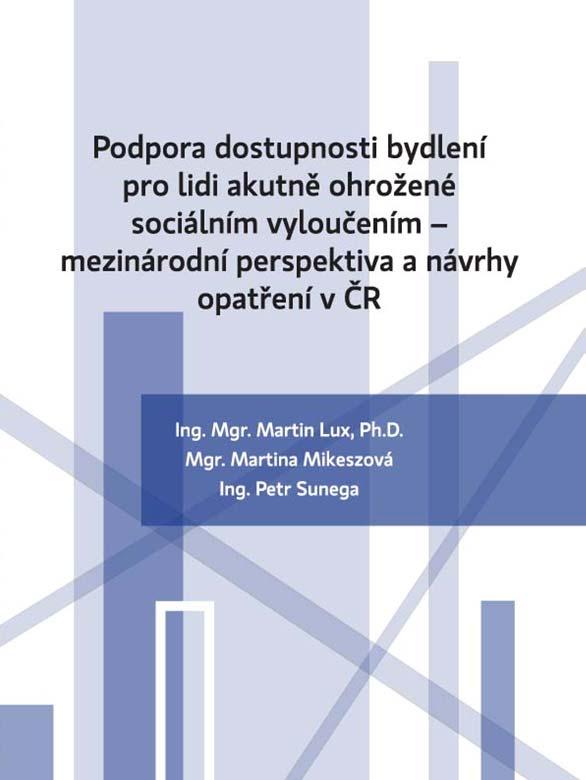 Podpora dostupnosti bydlení pro lidi akutně ohrožené sociálním vyloučením – mezinárodní perspektiva a návrhy opatření v ČR

Ing. Mgr. Martin Lux, Ph.D.
Mgr. Martina Mikeszová
Ing. Petr Sunega